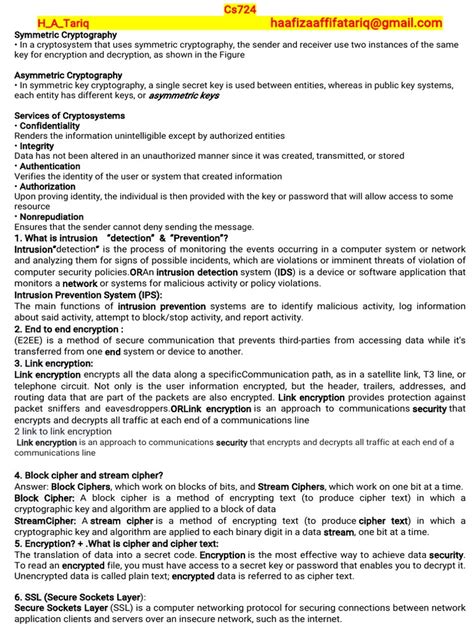 Cs724
H_A_Tariq haafizaaffifatariq@gmail.com

Symmetric Cryptography
• In a cryptosystem that uses symmetric cryptography, the sender and receiver use two instances of the same key for encryption and decryption, as shown in the Figure

Asymmetric Cryptography
• In symmetric key cryptography, a single secret key is used between entities, whereas in public key systems, each entity has different keys, or asymmetric keys

Services of Cryptosystems
• Confidentiality
Renders the information unintelligible except by authorized entities
• Integrity
Data has not been altered in an unauthorized manner since it was created, transmitted, or stored
• Authentication
Verifies the identity of the user or system that created information
• Authorization
Upon proving identity, the individual is then provided with the key or password that will allow access to some resource
• Nonrepudiation
Ensures that the sender cannot deny sending the message.
1. What is intrusion "detection" & "Prevention"?
Intrusion"detection" is the process of monitoring the events occurring in a computer system or network and analyzing them for signs of possible incidents, which are violations or imminent threats of violation of computer security policies.ORAn intrusion detection system (IDS) is a device or software application that monitors a network or systems for malicious activity or policy violations.
Intrusion Prevention System (IPS):
The main functions of intrusion prevention systems are to identify malicious activity, log information about said activity, attempt to block/stop activity, and report activity.
2. End to end encryption :
(E2EE) is a method of secure communication that prevents third-parties from accessing data while it's transferred from one end system or device to another.
3. Link encryption:
Link encryption encrypts all the data along a specificCommunication path, as in a satellite link, T3 line, or telephone circuit. Not only is the user information encrypted, but the header, trailers, addresses, and routing data that are part of the packets are also encrypted. Link encryption provides protection against packet sniffers and eavesdroppers.ORLink encryption is an approach to communications security that encrypts and decrypts all traffic at each end of a communications line
2 link to link encryption
Link encryption is an approach to communications security that encrypts and decrypts all traffic at each end of a communications line

4. Block cipher and stream cipher?
Answer: Block Ciphers, which work on blocks of bits, and Stream Ciphers, which work on one bit at a time.
Block Cipher: A block cipher is a method of encrypting text (to produce cipher text) in which a cryptographic key and algorithm are applied to a block of data
StreamCipher: A stream cipher is a method of encrypting text (to produce cipher text) in which a cryptographic key and algorithm are applied to each binary digit in a data stream, one bit at a time.
5. Encryption? + .What is cipher and cipher text:
The translation of data into a secret code. Encryption is the most effective way to achieve data security. To read an encrypted file, you must have access to a secret key or password that enables you to decrypt it. Unencrypted data is called plain text; encrypted data is referred to as cipher text.

6. SSL (Secure Sockets Layer):
Secure Sockets Layer (SSL) is a computer networking protocol for securing connections between network application clients and servers over an insecure network, such as the internet.